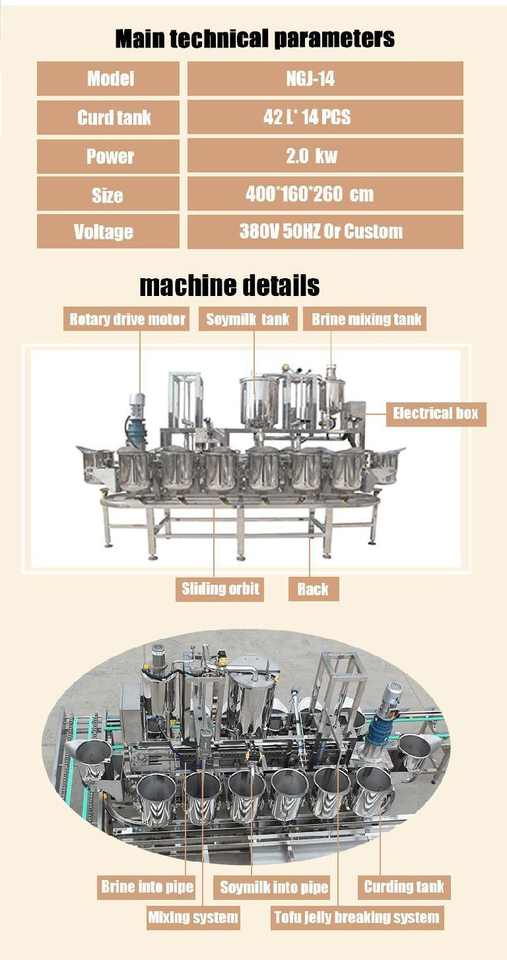 Main technical parameters

| Model | NGJ-14 |
|---|---|
| Curd tank | 42 L* 14 PCS |
| Power | 2.0 kw |
| Size | 400*160*260 cm |
| Voltage | 380V 50HZ Or Custom |

machine details

Rotary drive motor

Soymilk tank

Brine mixing tank

Electrical box

Sliding orbit

Rack

Brine into pipe

Soymilk into pipe

Curding tank

Mixing system

Tofu jelly breaking system